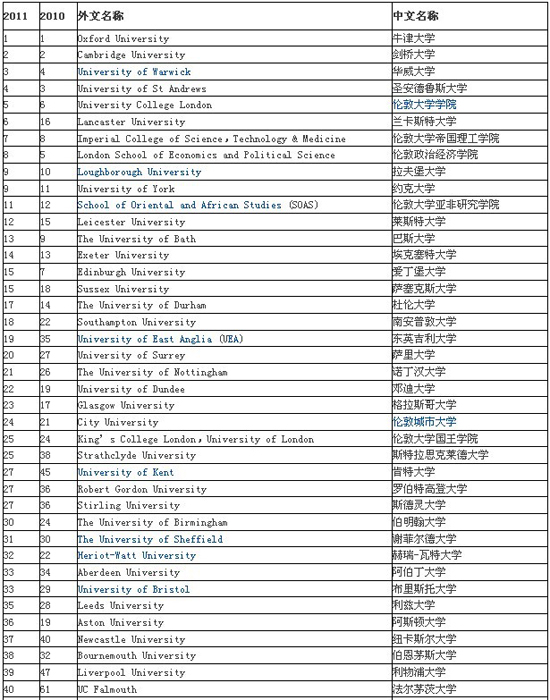 | 2011 | 2010 | 外文名称 | 中文名称 |
|---|---|---|---|
| 1 | 1 | Oxford University | 牛津大学 |
| 2 | 2 | Cambridge University | 剑桥大学 |
| 3 | 4 | University of Warwick | 华威大学 |
| 4 | 3 | University of St Andrews | 圣安德鲁斯大学 |
| 5 | 6 | University College London | 伦敦大学学院 |
| 6 | 16 | Lancaster University | 兰卡斯特大学 |
| 7 | 8 | Imperial College of Science, Technology & Medicine | 伦敦大学帝国理工学院 |
| 8 | 5 | London School of Economics and Political Science | 伦敦政治经济学院 |
| 9 | 10 | Loughborough University | 拉夫堡大学 |
| 9 | 11 | University of York | 约克大学 |
| 11 | 12 | School of Oriental and African Studies (SOAS) | 伦敦大学亚非研究学院 |
| 12 | 15 | Leicester University | 莱斯特大学 |
| 13 | 9 | The University of Bath | 巴斯大学 |
| 14 | 13 | Exeter University | 埃克塞特大学 |
| 15 | 7 | Edinburgh University | 爱丁堡大学 |
| 15 | 18 | Sussex University | 萨塞克斯大学 |
| 17 | 14 | The University of Durham | 杜伦大学 |
| 18 | 22 | Southampton University | 南安普敦大学 |
| 19 | 35 | University of East Anglia (UEA) | 东英吉利大学 |
| 20 | 27 | University of Surrey | 萨里大学 |
| 21 | 26 | The University of Nottingham | 诺丁汉大学 |
| 22 | 19 | University of Dundee | 邓迪大学 |
| 23 | 17 | Glasgow University | 格拉斯哥大学 |
| 24 | 21 | City University | 伦敦城市大学 |
| 25 | 24 | King's College London, University of London | 伦敦大学国王学院 |
| 25 | 38 | Strathclyde University | 斯特拉思克莱德大学 |
| 27 | 45 | University of Kent | 肯特大学 |
| 27 | 36 | Robert Gordon University | 罗伯特高登大学 |
| 27 | 36 | Stirling University | 斯德灵大学 |
| 30 | 24 | The University of Birmingham | 伯明翰大学 |
| 31 | 30 | The University of Sheffield | 谢菲尔德大学 |
| 32 | 22 | Heriot-Watt University | 赫瑞-瓦特大学 |
| 33 | 34 | Aberdeen University | 阿伯丁大学 |
| 33 | 29 | University of Bristol | 布里斯托大学 |
| 35 | 28 | Leeds University | 利兹大学 |
| 36 | 19 | Aston University | 阿斯顿大学 |
| 37 | 40 | Newcastle University | 纽卡斯尔大学 |
| 38 | 32 | Bournemouth University | 伯恩茅斯大学 |
| 39 | 47 | Liverpool University | 利物浦大学 |
| 40 | 61 | UC Falmouth | 法尔茅茨大学 |